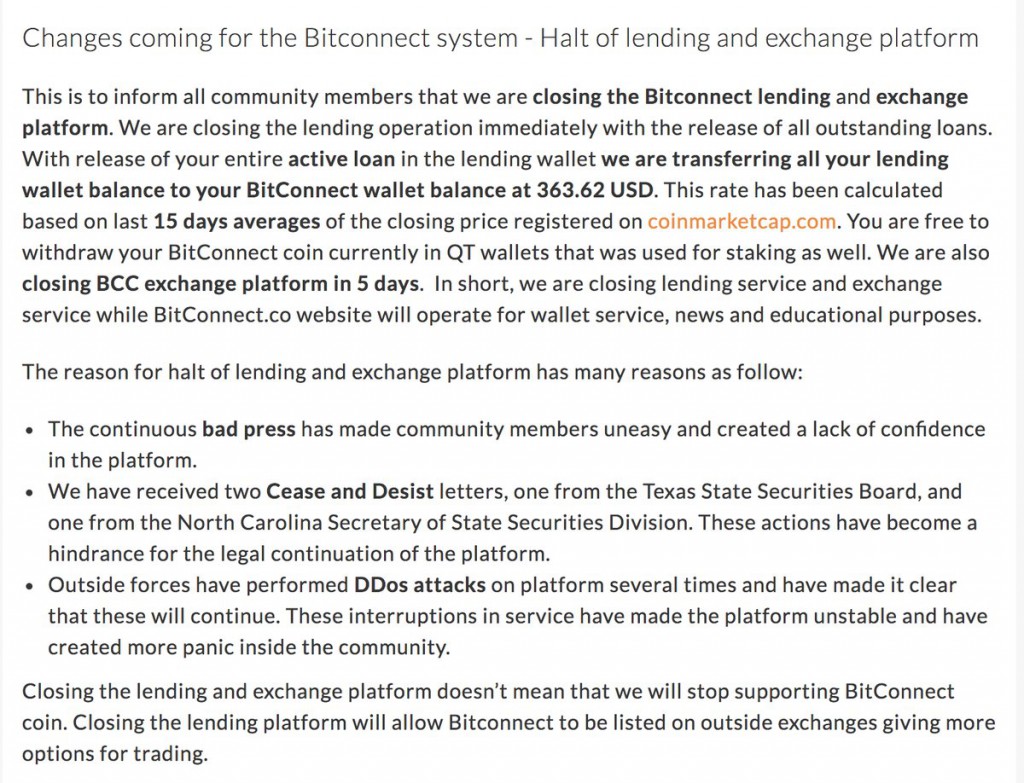 Changes coming for the Bitconnect system - Halt of lending and exchange platform

This is to inform all community members that we are closing the Bitconnect lending and exchange platform. We are closing the lending operation immediately with the release of all outstanding loans. With release of your entire active loan in the lending wallet we are transferring all your lending wallet balance to your BitConnect wallet balance at 363.62 USD. This rate has been calculated based on last 15 days averages of the closing price registered on coinmarketcap.com. You are free to withdraw your BitConnect coin currently in QT wallets that was used for staking as well. We are also closing BCC exchange platform in 5 days. In short, we are closing lending service and exchange service while BitConnect.co website will operate for wallet service, news and educational purposes.

The reason for halt of lending and exchange platform has many reasons as follow:

• The continuous bad press has made community members uneasy and created a lack of confidence in the platform.
• We have received two Cease and Desist letters, one from the Texas State Securities Board, and one from the North Carolina Secretary of State Securities Division. These actions have become a hindrance for the legal continuation of the platform.
• Outside forces have performed DDos attacks on platform several times and have made it clear that these will continue. These interruptions in service have made the platform unstable and have created more panic inside the community.

Closing the lending and exchange platform doesn't mean that we will stop supporting BitConnect coin. Closing the lending platform will allow Bitconnect to be listed on outside exchanges giving more options for trading.